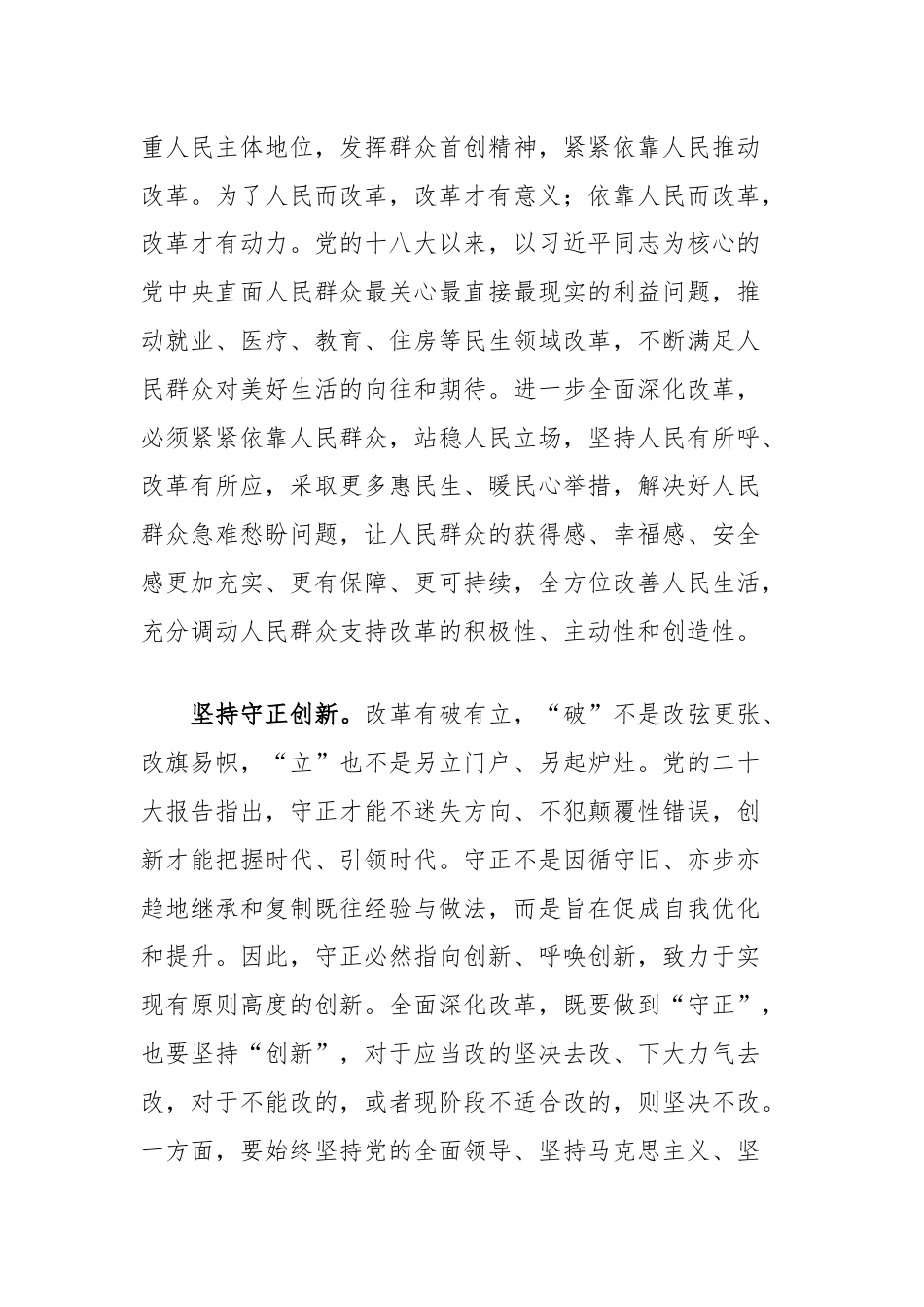 重人民主体地位，发挥群众首创精神，紧紧依靠人民推动改革。为了人民而改革，改革才有意义；依靠人民而改革，改革才有动力。党的十八大以来，以习近平同志为核心的党中央直面人民群众最关心最直接最现实的利益问题，推动就业、医疗、教育、住房等民生领域改革，不断满足人民群众对美好生活的向往和期待。进一步全面深化改革，必须紧紧依靠人民群众，站稳人民立场，坚持人民有所呼、改革有所应，采取更多惠民生、暖民心举措，解决好人民群众急难愁盼问题，让人民群众的获得感、幸福感、安全感更加充实、更有保障、更可持续，全方位改善人民生活，充分调动人民群众支持改革的积极性、主动性和创造性。

坚持守正创新。改革有破有立，“破”不是改弦更张、改旗易帜，“立”也不是另立门户、另起炉灶。党的二十大报告指出，守正才能不迷失方向、不犯颠覆性错误，创新才能把握时代、引领时代。守正不是因循守旧、亦步亦趋地继承和复制既往经验与做法，而是旨在促成自我优化和提升。因此，守正必然指向创新、呼唤创新，致力于实现有原则高度的创新。全面深化改革，既要做到“守正”，也要坚持“创新”，对于应当改的坚决去改、下大力气去改，对于不能改的，或者现阶段不适合改的，则坚决不改。一方面，要始终坚持党的全面领导、坚持马克思主义、坚